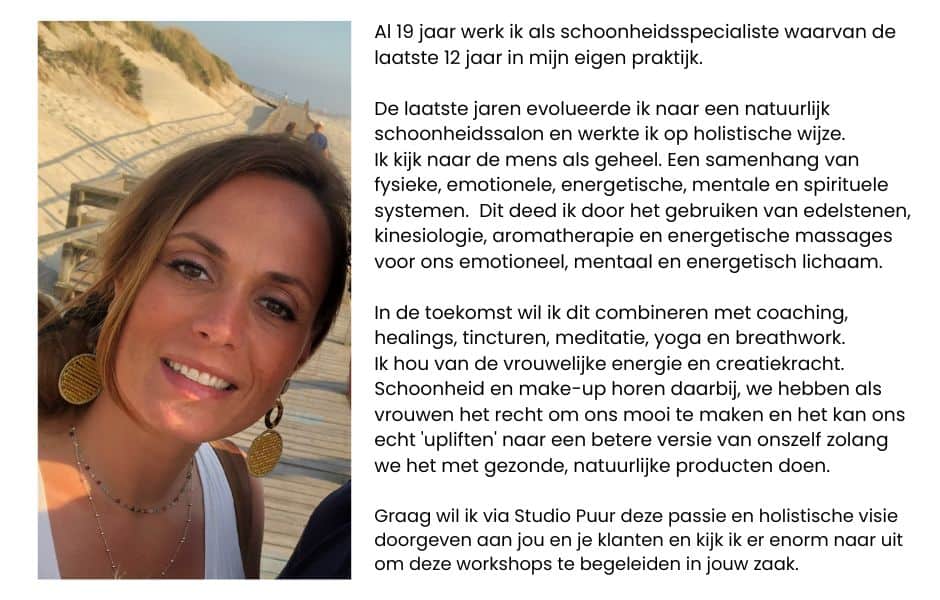 Al 19 jaar werk ik als schoonheidsspecialiste waarvan de laatste 12 jaar in mijn eigen praktijk.

De laatste jaren evolueerde ik naar een natuurlijk schoonheidssalon en werkte ik op holistische wijze. Ik kijk naar de mens als geheel. Een samenhang van fysieke, emotionele, energetische, mentale en spirituele systemen. Dit deed ik door het gebruiken van edelstenen, kinesiologie, aromatherapie en energetische massages voor ons emotioneel, mentaal en energetisch lichaam.

In de toekomst wil ik dit combineren met coaching, healings, tincturen, meditatie, yoga en breathwork. Ik hou van de vrouwelijke energie en creatiekracht. Schoonheid en make-up horen daarbij, we hebben als vrouwen het recht om ons mooi te maken en het kan ons echt 'upliften' naar een betere versie van onszelf zolang we het met gezonde, natuurlijke producten doen.

Graag wil ik via Studio Puur deze passie en holistische visie doorgeven aan jou en je klanten en kijk ik er enorm naar uit om deze workshops te begeleiden in jouw zaak.